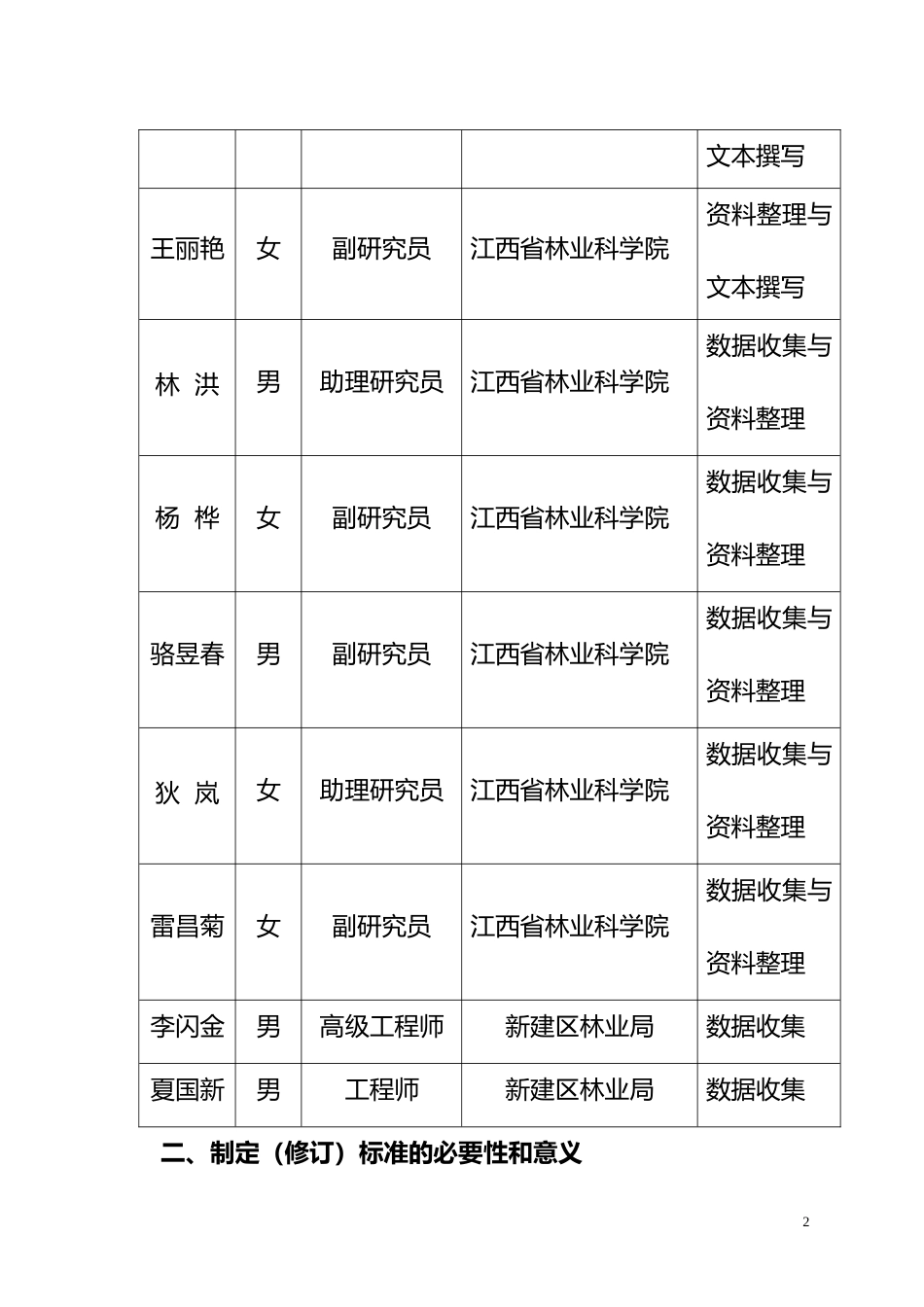 |  |  |  |  | 文本撰写 |
|---|---|---|---|---|
| 王丽艳 | 女 | 副研究员 | 江西省林业科学院 | 资料整理与文本撰写 |
| 林 洪 | 男 | 助理研究员 | 江西省林业科学院 | 数据收集与资料整理 |
| 杨 桦 | 女 | 副研究员 | 江西省林业科学院 | 数据收集与资料整理 |
| 骆昱春 | 男 | 副研究员 | 江西省林业科学院 | 数据收集与资料整理 |
| 狄 岚 | 女 | 助理研究员 | 江西省林业科学院 | 数据收集与资料整理 |
| 雷昌菊 | 女 | 副研究员 | 江西省林业科学院 | 数据收集与资料整理 |
| 李闪金 | 男 | 高级工程师 | 新建区林业局 | 数据收集 |
| 夏国新 | 男 | 工程师 | 新建区林业局 | 数据收集 |

二、制定（修订）标准的必要性和意义

2